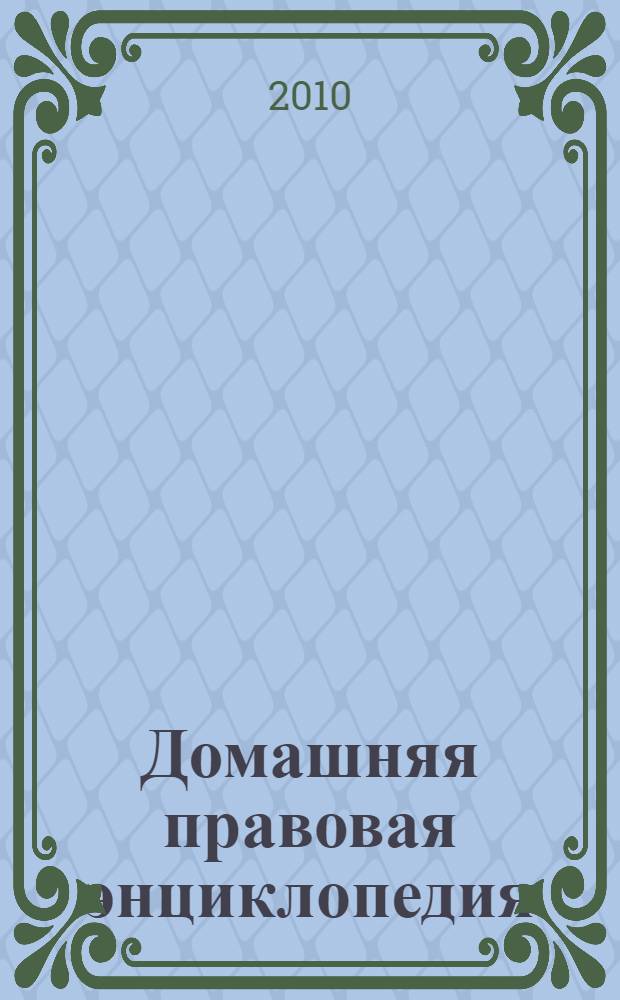 2010

Домашняя правовая энциклопедия